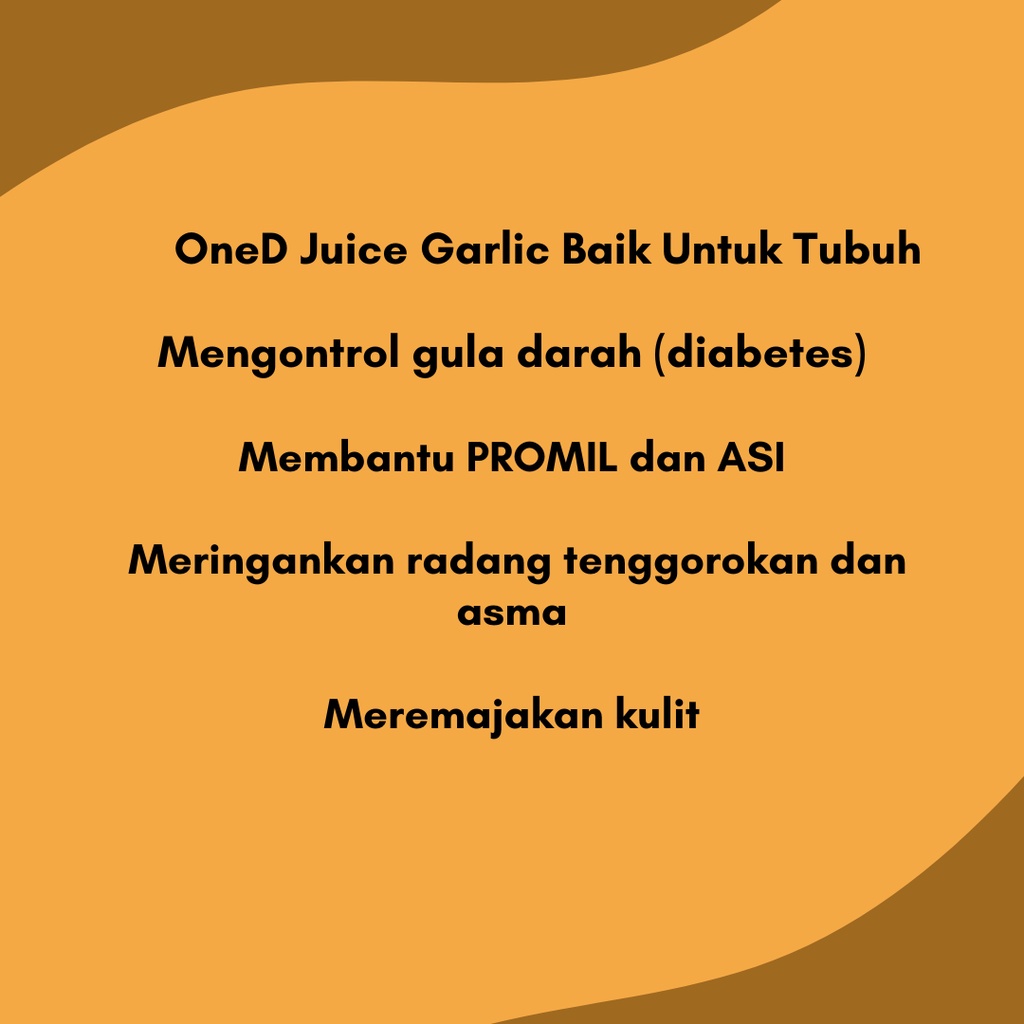 OneD Juice Garlic Baik Untuk Tubuh

Mengontrol gula darah (diabetes)

Membantu PROMIL dan ASI

Meringankan radang tenggorokan dan asma

Meremajakan kulit